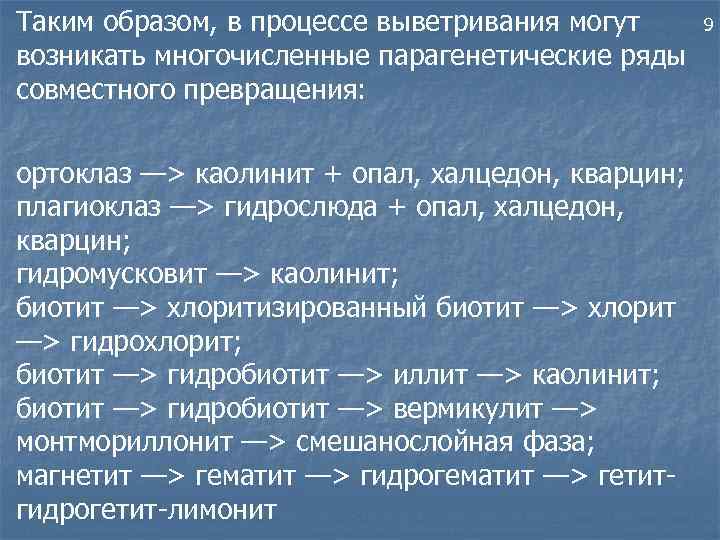 Таким образом, в процессе выветривания могут возникать многочисленные парагенетические ряды совместного превращения:

9

ортоклаз —> каолинит + опал, халцедон, кварцин;
плагиоклаз —> гидрослюда + опал, халцедон, кварцин;
гидромусковит —> каолинит;
биотит —> хлоритизированный биотит —> хлорит —> гидрохлорит;
биотит —> гидробиотит —> иллит —> каолинит;
биотит —> гидробиотит —> вермикулит —> монтмориллонит —> смешанослойная фаза;
магнетит —> гематит —> гидрогематит —> гетит-гидрогетит-лимонит